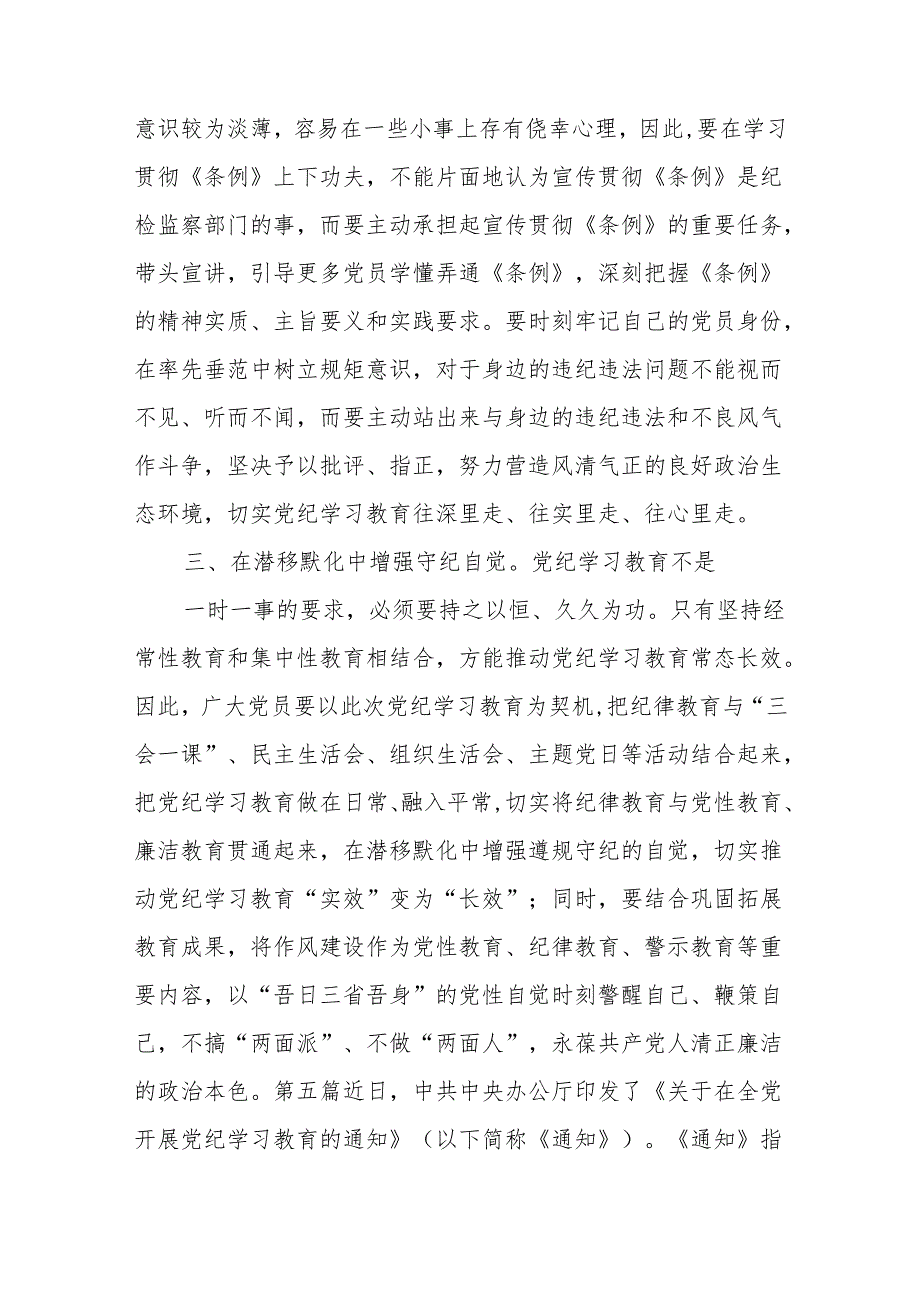 意识较为淡薄，容易在一些小事上存有侥幸心理，因此,要在学习贯彻《条例》上下功夫，不能片面地认为宣传贯彻《条例》是纪检监察部门的事，而要主动承担起宣传贯彻《条例》的重要任务，带头宣讲，引导更多党员学懂弄通《条例》，深刻把握《条例》的精神实质、主旨要义和实践要求。要时刻牢记自己的党员身份，在率先垂范中树立规矩意识，对于身边的违纪违法问题不能视而不见、听而不闻，而要主动站出来与身边的违纪违法和不良风气作斗争，坚决予以批评、指正，努力营造风清气正的良好政治生态环境，切实党纪学习教育往深里走、往实里走、往心里走。

三、在潜移默化中增强守纪自觉。党纪学习教育不是

一时一事的要求，必须要持之以恒、久久为功。只有坚持经常性教育和集中性教育相结合，方能推动党纪学习教育常态长效。因此，广大党员要以此次党纪学习教育为契机,把纪律教育与“三会一课”、民主生活会、组织生活会、主题党日等活动结合起来，把党纪学习教育做在日常、融入平常,切实将纪律教育与党性教育、廉洁教育贯通起来，在潜移默化中增强遵规守纪的自觉，切实推动党纪学习教育“实效”变为“长效”；同时，要结合巩固拓展教育成果，将作风建设作为党性教育、纪律教育、警示教育等重要内容，以“吾日三省吾身”的党性自觉时刻警醒自己、鞭策自己，不搞“两面派”、不做“两面人”，永葆共产党人清正廉洁的政治本色。第五篇近日，中共中央办公厅印发了《关于在全党开展党纪学习教育的通知》（以下简称《通知》）。《通知》指